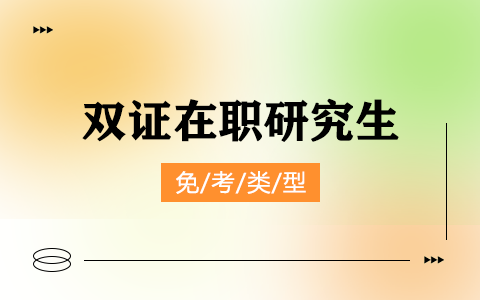 双证在职研究生

免/考/类/型